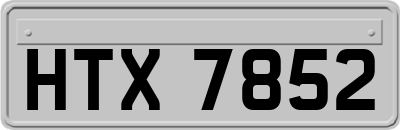 HTX 7852